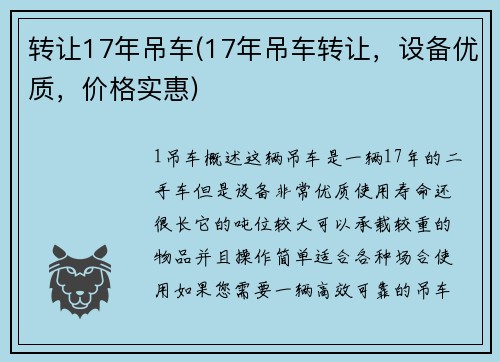 转让17年吊车(17年吊车转让，设备优质，价格实惠)

1吊车概述这辆吊车是一辆17年的二手车但是设备非常优质使用寿命还很长它的吨位较大可以承载较重的物品并且操作简单适合各种场合使用如果您需要一辆高效可靠的吊车